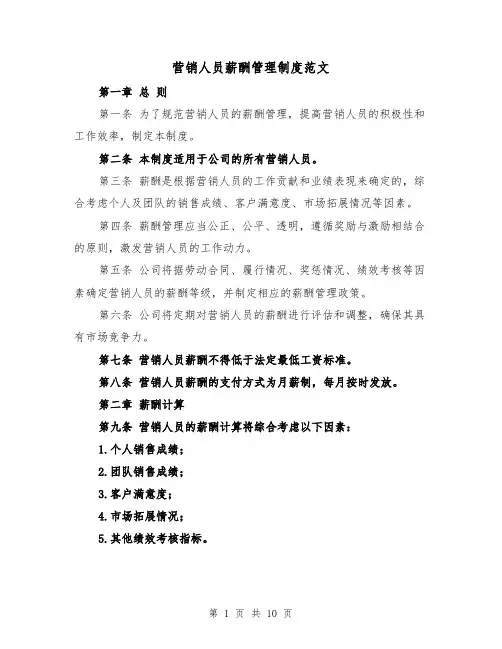 营销人员薪酬管理制度范文

第一章 总 则

第一条 为了规范营销人员的薪酬管理，提高营销人员的积极性和工作效率，制定本制度。

第二条 本制度适用于公司的所有营销人员。

第三条 薪酬是根据营销人员的工作贡献和业绩表现来确定的，综合考虑个人及团队的销售成绩、客户满意度、市场拓展情况等因素。

第四条 薪酬管理应当公正、公平、透明，遵循奖励与激励相结合的原则，激发营销人员的工作动力。

第五条 公司将据劳动合同、履行情况、奖惩情况、绩效考核等因素确定营销人员的薪酬等级，并制定相应的薪酬管理政策。

第六条 公司将定期对营销人员的薪酬进行评估和调整，确保其具有市场竞争力。

第七条 营销人员薪酬不得低于法定最低工资标准。

第八条 营销人员薪酬的支付方式为月薪制，每月按时发放。

第二章 薪酬计算

第九条 营销人员的薪酬计算将综合考虑以下因素：

1.个人销售成绩；

2.团队销售成绩；

3.客户满意度；

4.市场拓展情况；

5.其他绩效考核指标。

第 1 页 共 10 页